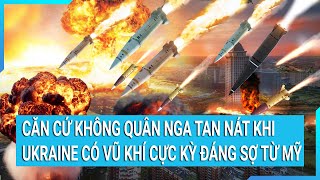 CĂN CỨ KHÔNG QUÂN NGA TAN NÁT KHI UKRAINE CÓ VŨ KHÍ CỰC KỲ ĐÁNG SỢ TỪ MỸ